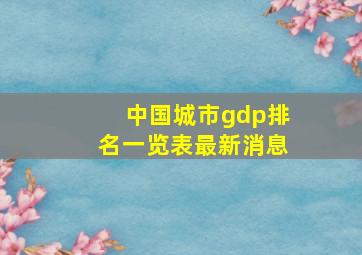 中国城市gdp排名一览表最新消息